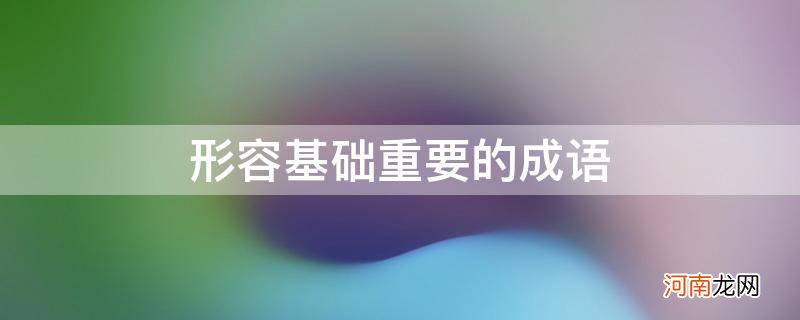 形容基础重要的成语

河南龙网